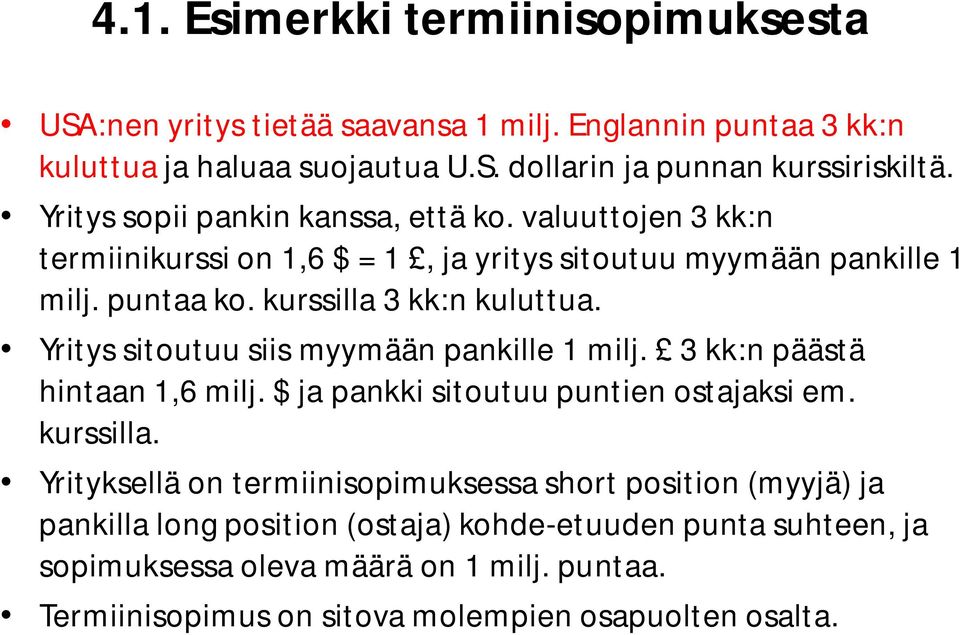 4.1. Esimerkki termiinisopimuksesta

• USA:nen yritys tietää saavansa 1 milj. Englannin puntaa 3 kk:n kuluttua ja haluaa suojautua U.S. dollarin ja punnan kurssiriskiltä.

• Yritys sopii pankin kanssa, että ko. valuuttojen 3 kk:n termiinikurssi on 1,6 \$ = 1 £, ja yritys sitoutuu myymään pankille 1 milj. puntaa ko. kurssilla 3 kk:n kuluttua.

• Yritys sitoutuu siis myymään pankille 1 milj. £ 3 kk:n päästä hintaan 1,6 milj. \$ ja pankki sitoutuu puntien ostajaksi em. kurssilla.

• Yrityksellä on termiinisopimuksessa short position (myyjä) ja pankilla long position (ostaja) kohde-etuuden punta suhteen, ja sopimuksessa oleva määrä on 1 milj. puntaa.

• Termiinisopimus on sitova molempien osapuolten osalta.